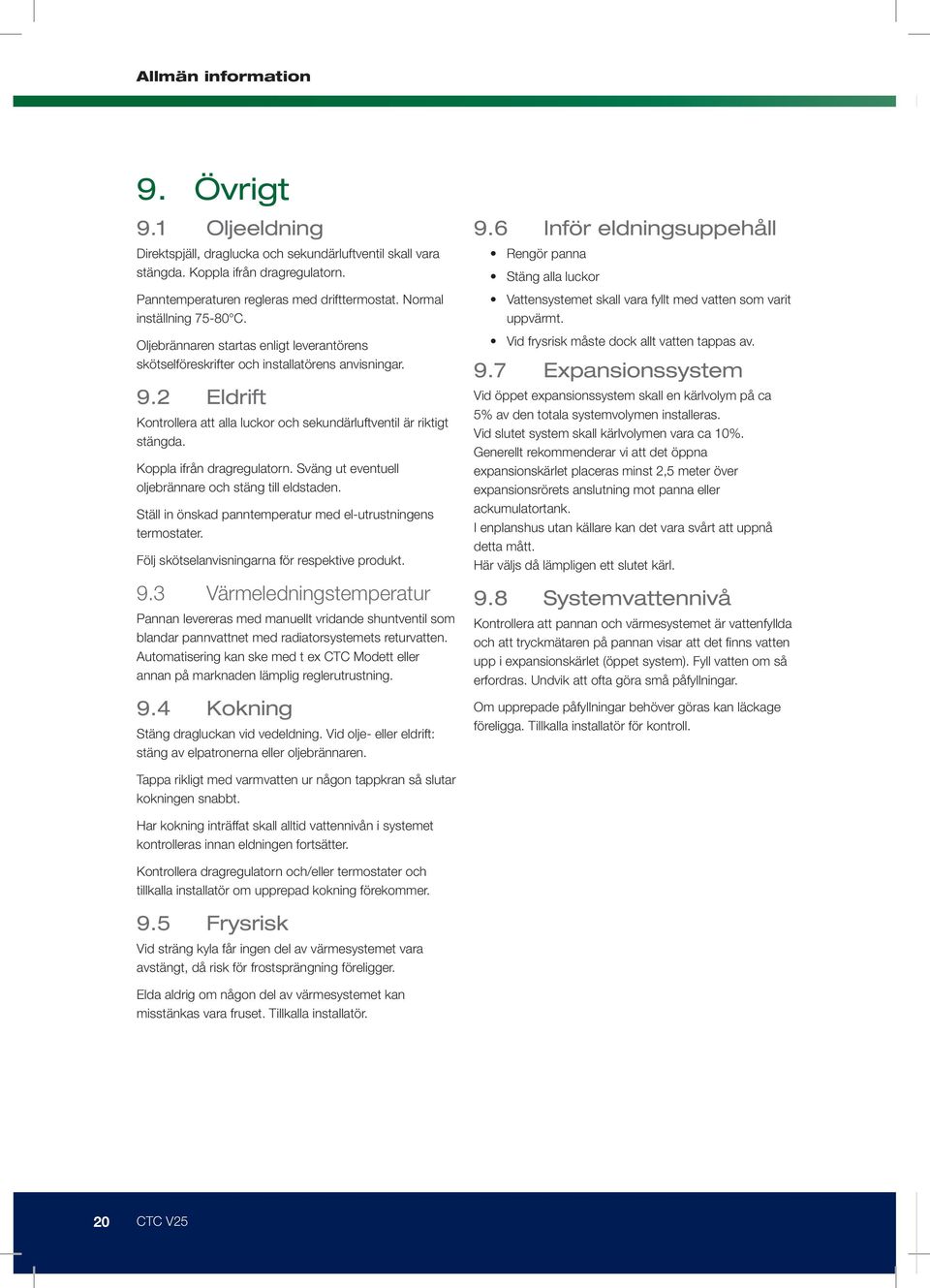 Allmän information

9. Övrigt

9.1 Oljeeldning

Direktspjäll, draglucka och sekundärluftventil skall vara stängda. Koppla ifrån dragregulatorn.

Panntemperaturen regleras med drifttermostat. Normal inställning 75-80°C.

Oljebrännaren startas enligt leverantörens skötselföreskrifter och installatörens anvisningar.

9.2 Eldrift

Kontrollera att alla luckor och sekundärluftventil är riktigt stängda.

Koppla ifrån dragregulatorn. Sväng ut eventuell oljebrännare och stäng till eldstaden.

Ställ in önskad panntemperatur med el-utrustningens termostater.

Följ skötselanvisningarna för respektive produkt.

9.3 Värmeledningstemperatur

Pannan levereras med manuellt vridande shuntventil som blandar pannvattnet med radiatorsystemets returvatten. Automatisering kan ske med t ex CTC Modett eller annan på marknaden lämplig reglerutrustning.

9.4 Kokning

Stäng dragluckan vid vedeldning. Vid olje- eller eldrift: stäng av elpatronerna eller oljebrännaren.

Tappa rikligt med varmvatten ur någon tappkran så slutar kokningen snabbt.

Har kokning inträffat skall alltid vattennivån i systemet kontrolleras innan eldningen fortsätter.

Kontrollera dragregulatorn och/eller termostater och tillkalla installatör om upprepad kokning förekommer.

9.5 Frysrisk

Vid sträng kyla får ingen del av värmesystemet vara avstängt, då risk för frostsprängning föreligger.

Elda aldrig om någon del av värmesystemet kan misstänkas vara fruset. Tillkalla installatör.

9.6 Inför eldningsuppehåll

• Rengör panna
• Stäng alla luckor
• Vattensystemet skall vara fyllt med vatten som varit uppvärmt.
• Vid frysrisk måste dock allt vatten tappas av.

9.7 Expansionssystem

Vid öppet expansionssystem skall en kärlvolym på ca 5% av den totala systemvolymen installeras.
Vid slutet system skall kärlvolymen vara ca 10%.
Generellt rekommenderar vi att det öppna expansionskärlet placeras minst 2,5 meter över expansionsrörets anslutning mot panna eller ackumulatortank.
I enplanshus utan källare kan det vara svårt att uppnå detta mått.
Här väljs då lämpligen ett slutet kärl.

9.8 Systemvattennivå

Kontrollera att pannan och värmesystemet är vattenfyllda och att tryckmätaren på pannan visar att det finns vatten upp i expansionskärlet (öppet system). Fyll vatten om så erfordras. Undvik att ofta göra små påfyllningar.

Om upprepade påfyllningar behöver göras kan läckage föreligga. Tillkalla installatör för kontroll.

20 CTC V25